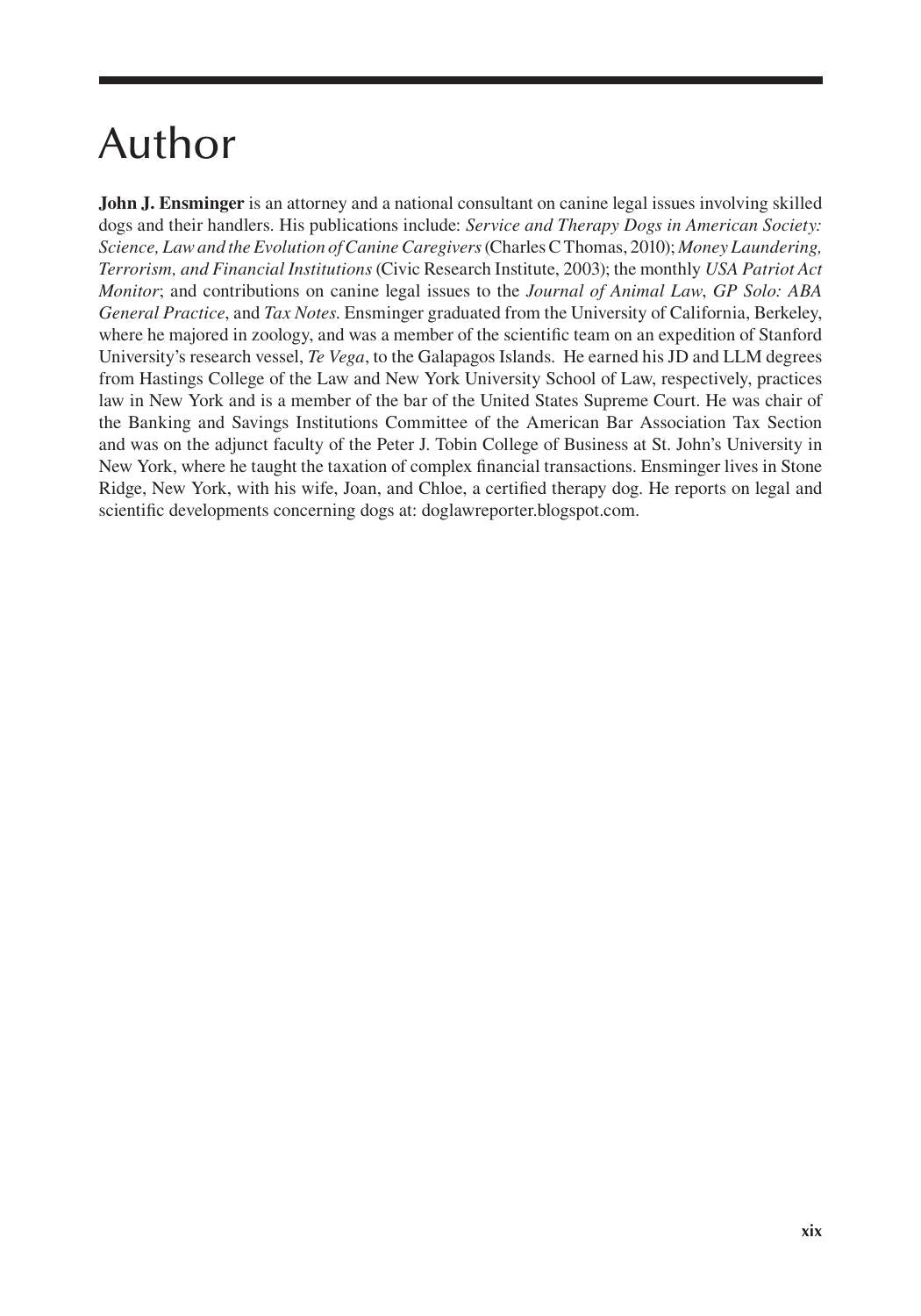 Author

John J. Ensminger is an attorney and a national consultant on canine legal issues involving skilled dogs and their handlers. His publications include: Service and Therapy Dogs in American Society: Science, Law and the Evolution of Canine Caregivers (Charles C Thomas, 2010); Money Laundering, Terrorism, and Financial Institutions (Civic Research Institute, 2003); the monthly USA Patriot Act Monitor; and contributions on canine legal issues to the Journal of Animal Law, GP Solo: ABA General Practice, and Tax Notes. Ensminger graduated from the University of California, Berkeley, where he majored in zoology, and was a member of the scientific team on an expedition of Stanford University's research vessel, Te Vega, to the Galapagos Islands. He earned his JD and LLM degrees from Hastings College of the Law and New York University School of Law, respectively, practices law in New York and is a member of the bar of the United States Supreme Court. He was chair of the Banking and Savings Institutions Committee of the American Bar Association Tax Section and was on the adjunct faculty of the Peter J. Tobin College of Business at St. John's University in New York, where he taught the taxation of complex financial transactions. Ensminger lives in Stone Ridge, New York, with his wife, Joan, and Chloe, a certified therapy dog. He reports on legal and scientific developments concerning dogs at: doglawreporter.blogspot.com.

xix